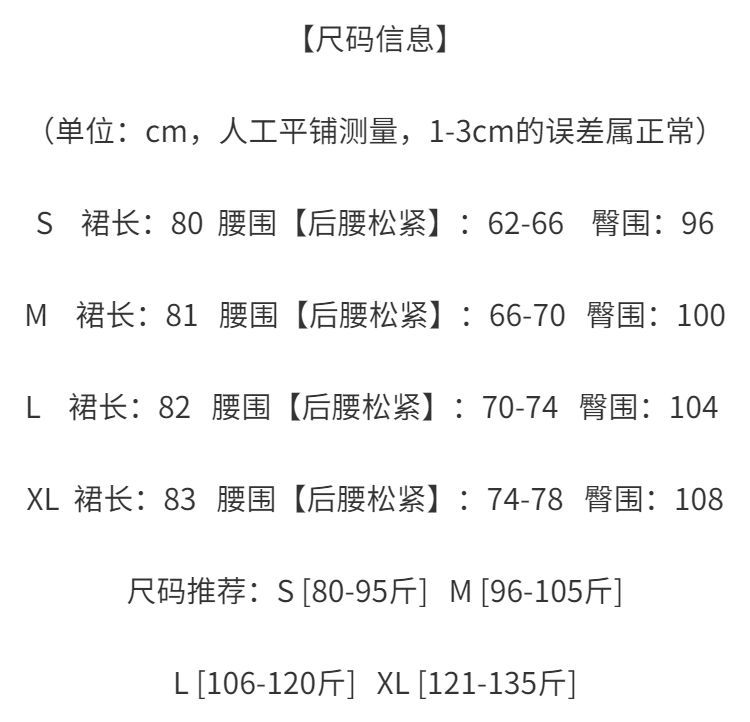 【尺码信息】

（单位：cm，人工平铺测量，1-3cm的误差属正常）

S 裙长：80 腰围【后腰松紧】：62-66 臀围：96

M 裙长：81 腰围【后腰松紧】：66-70 臀围：100

L 裙长：82 腰围【后腰松紧】：70-74 臀围：104

XL 裙长：83 腰围【后腰松紧】：74-78 臀围：108

尺码推荐：S [80-95斤] M [96-105斤]

L [106-120斤] XL [121-135斤]